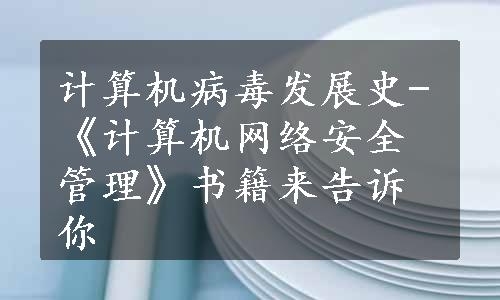 计算机病毒发展史-《计算机网络安全管理》书籍来告诉你